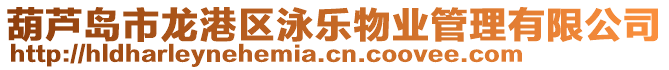 葫芦岛市龙港区泳乐物业管理有限公司
http://hldharleynehemia.cn.coovee.com